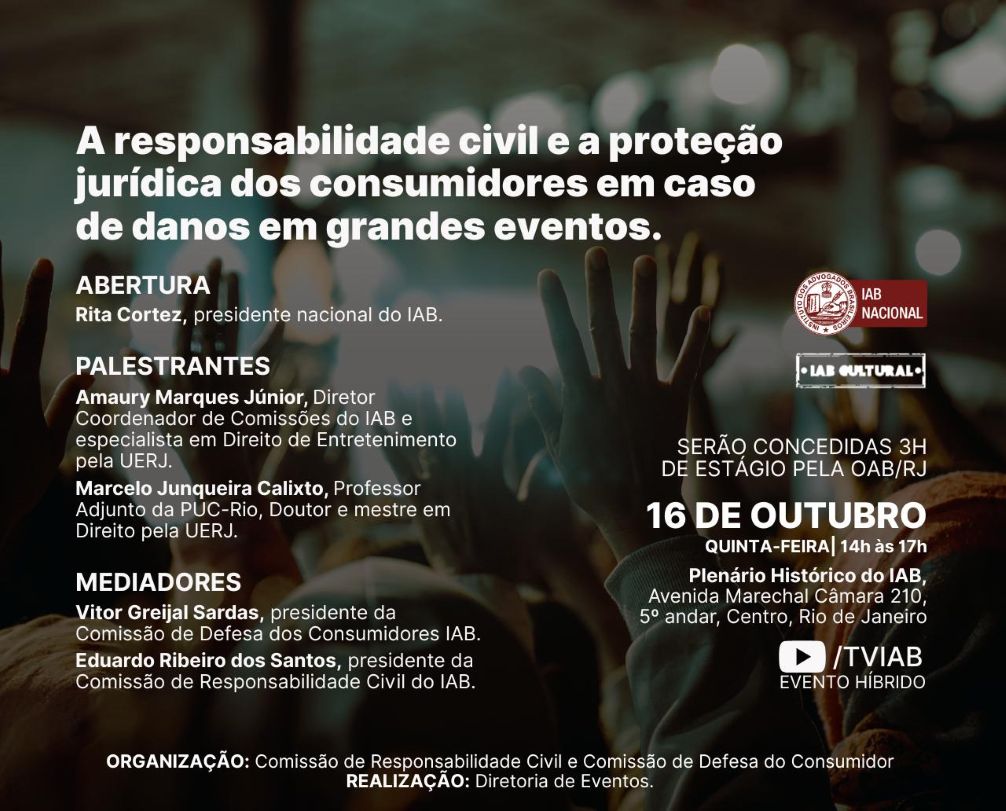 A responsabilidade civil e a proteção jurídica dos consumidores em caso de danos em grandes eventos.

ABERTURA
Rita Cortez, presidente nacional do IAB.

PALESTRANTES
Amaury Marques Júnior, Diretor Coordenador de Comissões do IAB e especialista em Direito de Entretenimento pela UERJ.

Marcelo Junqueira Calixto, Professor Adjunto da PUC-Rio, Doutor e mestre em Direito pela UERJ.

MEDIADORES
Vitor Greijal Sardas, presidente da Comissão de Defesa dos Consumidores IAB.

Eduardo Ribeiro dos Santos, presidente da Comissão de Responsabilidade Civil do IAB.

IAB NACIONAL

IAB CULTURAL

SERÃO CONCEDIDAS 3H DE ESTÁGIO PELA OAB/RJ

16 DE OUTUBRO
QUINTA-FEIRA| 14h às 17h

Plenário Histórico do IAB,
Avenida Marechal Câmara 210,
5º andar, Centro, Rio de Janeiro

/TVIAB
EVENTO HÍBRIDO

ORGANIZAÇÃO: Comissão de Responsabilidade Civil e Comissão de Defesa do Consumidor
REALIZAÇÃO: Diretoria de Eventos.